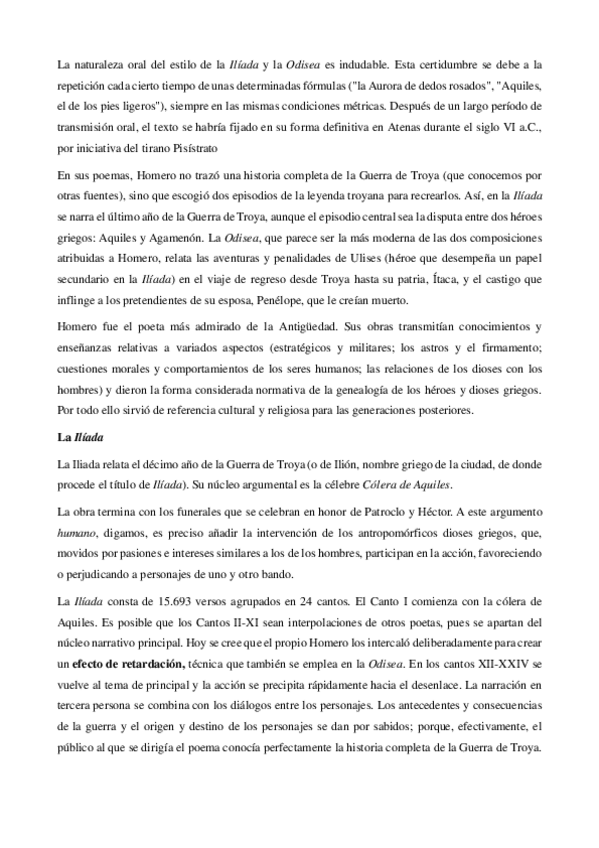 La naturaleza oral del estilo de la Ilíada y la Odisea es indudable. Esta certidumbre se debe a la repetición cada cierto tiempo de unas determinadas fórmulas ("la Aurora de dedos rosados", "Aquiles, el de los pies ligeros"), siempre en las mismas condiciones métricas. Después de un largo período de transmisión oral, el texto se habría fijado en su forma definitiva en Atenas durante el siglo VI a.C., por iniciativa del tirano Pisístrato

En sus poemas, Homero no trazó una historia completa de la Guerra de Troya (que conocemos por otras fuentes), sino que escogió dos episodios de la leyenda troyana para recrearlos. Así, en la Ilíada se narra el último año de la Guerra de Troya, aunque el episodio central sea la disputa entre dos héroes griegos: Aquiles y Agamenón. La Odisea, que parece ser la más moderna de las dos composiciones atribuidas a Homero, relata las aventuras y penalidades de Ulises (héroe que desempeña un papel secundario en la Ilíada) en el viaje de regreso desde Troya hasta su patria, Ítaca, y el castigo que inflinge a los pretendientes de su esposa, Penélope, que le creían muerto.

Homero fue el poeta más admirado de la Antigüedad. Sus obras transmitían conocimientos y enseñanzas relativas a variados aspectos (estratégicos y militares; los astros y el firmamento; cuestiones morales y comportamientos de los seres humanos; las relaciones de los dioses con los hombres) y dieron la forma considerada normativa de la genealogía de los héroes y dioses griegos. Por todo ello sirvió de referencia cultural y religiosa para las generaciones posteriores.

La Ilíada

La Iliada relata el décimo año de la Guerra de Troya (o de Ilión, nombre griego de la ciudad, de donde procede el título de Ilíada). Su núcleo argumental es la célebre Cólera de Aquiles.

La obra termina con los funerales que se celebran en honor de Patroclo y Héctor. A este argumento humano, digamos, es preciso añadir la intervención de los antropomórficos dioses griegos, que, movidos por pasiones e intereses similares a los de los hombres, participan en la acción, favoreciendo o perjudicando a personajes de uno y otro bando.

La Ilíada consta de 15.693 versos agrupados en 24 cantos. El Canto I comienza con la cólera de Aquiles. Es posible que los Cantos II-XI sean interpolaciones de otros poetas, pues se apartan del núcleo narrativo principal. Hoy se cree que el propio Homero los intercaló deliberadamente para crear un efecto de retardación, técnica que también se emplea en la Odisea. En los cantos XII-XXIV se vuelve al tema de principal y la acción se precipita rápidamente hacia el desenlace. La narración en tercera persona se combina con los diálogos entre los personajes. Los antecedentes y consecuencias de la guerra y el origen y destino de los personajes se dan por sabidos; porque, efectivamente, el público al que se dirigía el poema conocía perfectamente la historia completa de la Guerra de Troya.